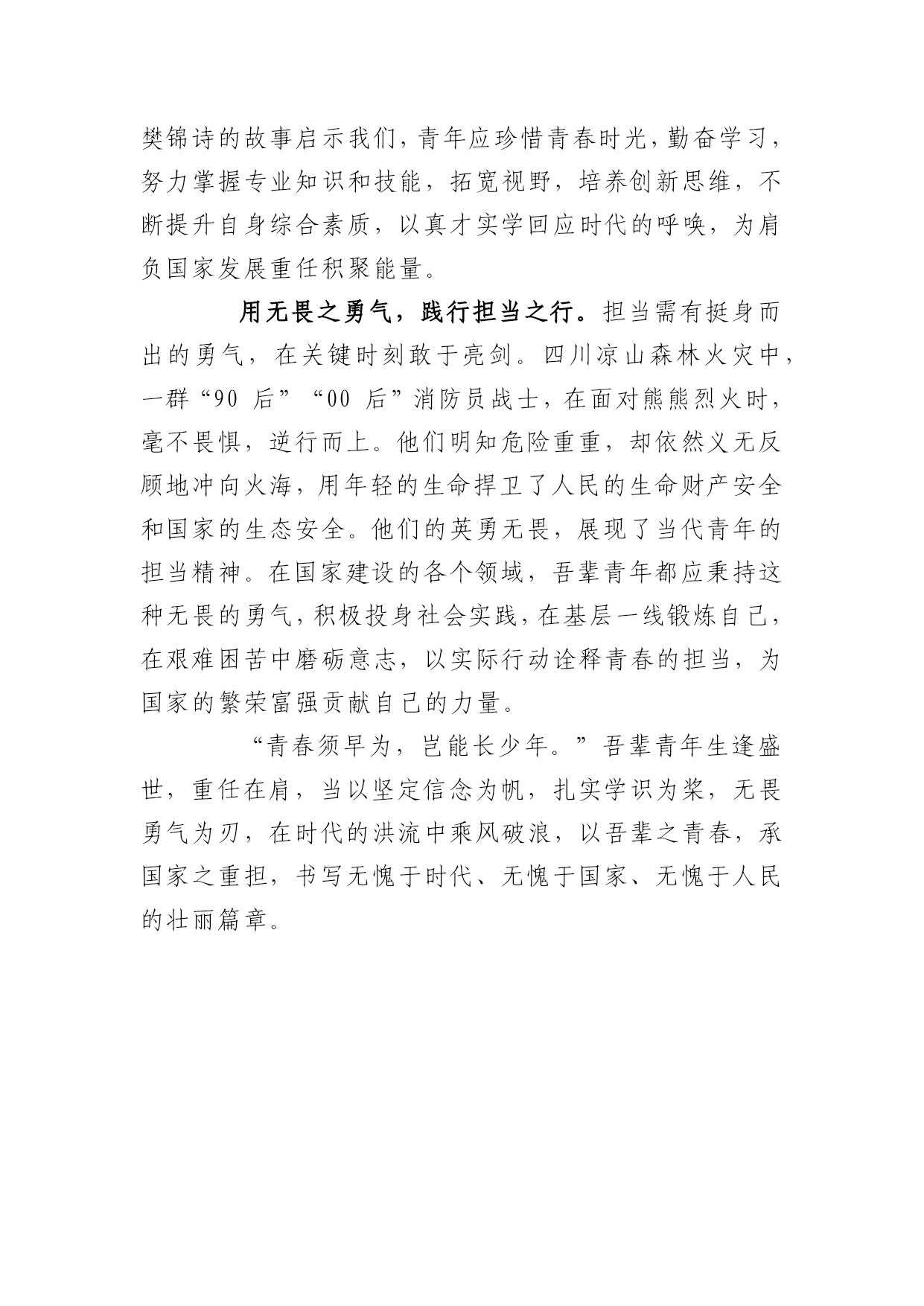 樊锦诗的故事启示我们，青年应珍惜青春时光，勤奋学习，努力掌握专业知识和技能，拓宽视野，培养创新思维，不断提升自身综合素质，以真才实学回应时代的呼唤，为肩负国家发展重任积聚能量。

用无畏之勇气，践行担当之行。担当需有挺身而出的勇气，在关键时刻敢于亮剑。四川凉山森林火灾中，一群“90 后”“00 后”消防员战士，在面对熊熊烈火时，毫不畏惧，逆行而上。他们明知危险重重，却依然义无反顾地冲向火海，用年轻的生命捍卫了人民的生命财产安全和国家的生态安全。他们的英勇无畏，展现了当代青年的担当精神。在国家建设的各个领域，吾辈青年都应秉持这种无畏的勇气，积极投身社会实践，在基层一线锻炼自己，在艰难困苦中磨砺意志，以实际行动诠释青春的担当，为国家的繁荣富强贡献自己的力量。

“青春须早为，岂能长少年。”吾辈青年生逢盛世，重任在肩，当以坚定信念为帆，扎实学识为桨，无畏勇气为刃，在时代的洪流中乘风破浪，以吾辈之青春，承国家之重担，书写无愧于时代、无愧于国家、无愧于人民的壮丽篇章。